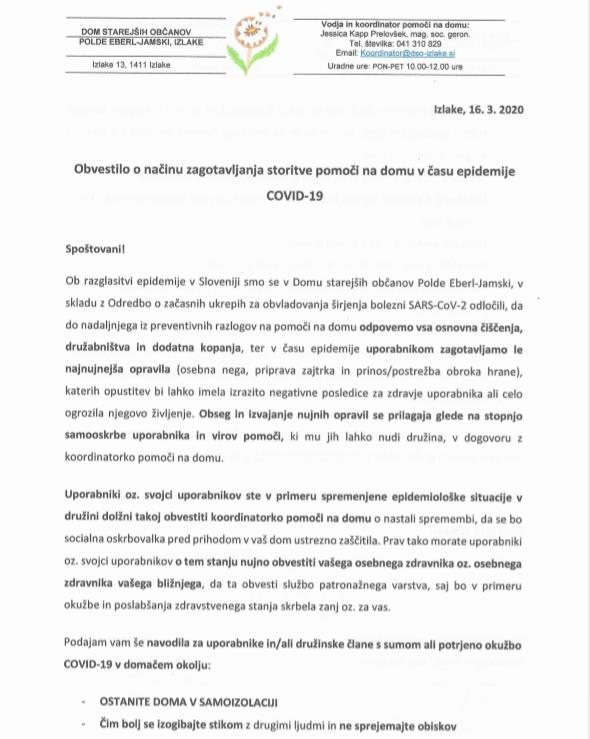 DOM STAREJŠIH OBČANOV
POLDE EBERL-JAMSKI, IZLAKE

Izlake 13, 1411 Izlake

Vodja in koordinator pomoči na domu:
Jessica Kapp Prelovšek, mag. soc. geron.
Tel. številka: 041 310 829
Email: Koordinator@dso-izlake.si
Uradne ure: PON-PET 10.00-12.00 ure

Izlake, 16. 3. 2020

Obvestilo o načinu zagotavljanja storitve pomoči na domu v času epidemije COVID-19

Spoštovani!

Ob razglasitvi epidemije v Sloveniji smo se v Domu starejših občanov Polde Eberl-Jamski, v skladu z Odredbo o začasnih ukrepih za obvladovanja širjenja bolezni SARS-CoV-2 odločili, da do nadaljnjega iz preventivnih razlogov na pomoči na domu odpovemo vsa osnovna čiščenja, družabništva in dodatna kopanja, ter v času epidemije uporabnikom zagotavljamo le najnujnejša opravila (osebna nega, priprava zajtrka in prinos/postrežba obroka hrane), katerih opustitev bi lahko imela izrazito negativne posledice za zdravje uporabnika ali celo ogrozila njegovo življenje. Obseg in izvajanje nujnih opravil se prilagaja glede na stopnjo samooskrbe uporabnika in virov pomoči, ki mu jih lahko nudi družina, v dogovoru z koordinatorko pomoči na domu.

Uporabniki oz. svojci uporabnikov ste v primeru spremenjene epidemiološke situacije v družini dolžni takoj obvestiti koordinatorko pomoči na domu o nastali spremembi, da se bo socialna oskrbovalka pred prihodom v vaš dom ustrezno zaščitila. Prav tako morate uporabniki oz. svojci uporabnikov o tem stanju nujno obvestiti vašega osebnega zdravnika oz. osebnega zdravnika vašega bližnjega, da ta obvesti službo patronažnega varstva, saj bo v primeru okužbe in poslabšanja zdravstvenega stanja skrbela zanj oz. za vas.

Podajam vam še navodila za uporabnike in/ali družinske člane s sumom ali potrjeno okužbo COVID-19 v domačem okolju:

- OSTANITE DOMA V SAMOIZOLACIJI
- Čim bolj se izogibajte stikom z drugimi ljudmi in ne sprejemajte obiskov